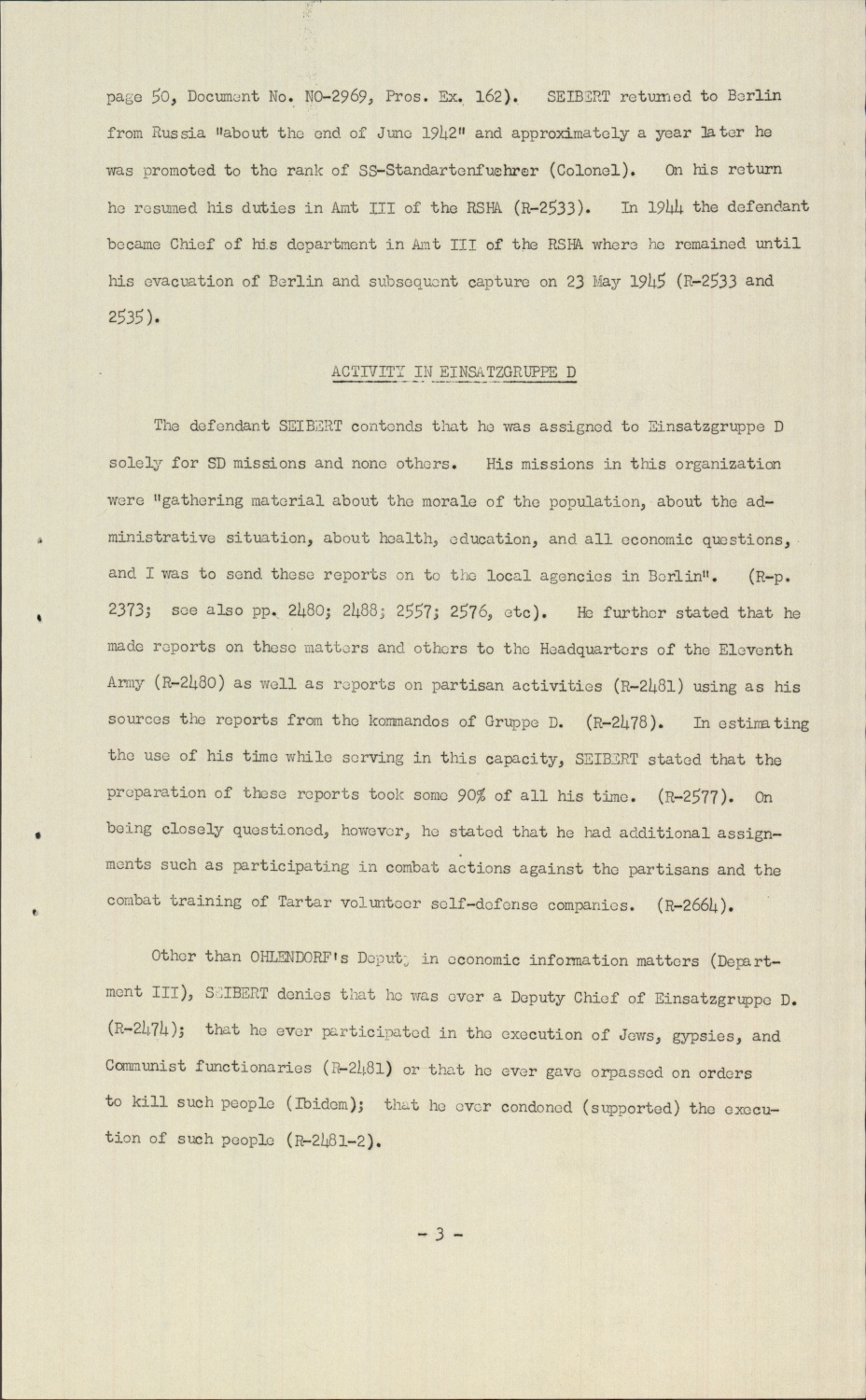 page 50, Document No. NO-2969, Pros. Ex. 162). SEIBERT returned to Berlin from Russia "about the end of June 1942" and approximately a year later he was promoted to the rank of SS-Standartenfuehrer (Colonel). On his return he resumed his duties in Amt III of the RSHA (R-2533). In 1944 the defendant became Chief of his department in Amt III of the RSHA where he remained until his evacuation of Berlin and subsequent capture on 23 May 1945 (R-2533 and 2535).

ACTIVITY IN EINSATZGRUPPE D

The defendant SEIBERT contends that he was assigned to Einsatzgruppe D solely for SD missions and none others. His missions in this organization were "gathering material about the morale of the population, about the administrative situation, about health, education, and all economic questions, and I was to send these reports on to the local agencies in Berlin". (R-p. 2373; see also pp. 2480; 2488; 2557; 2576, etc). He further stated that he made reports on these matters and others to the Headquarters of the Eleventh Army (R-2480) as well as reports on partisan activities (R-2481) using as his sources the reports from the kommandos of Gruppe D. (R-2478). In estimating the use of his time while serving in this capacity, SEIBERT stated that the preparation of these reports took some 90% of all his time. (R-2577). On being closely questioned, however, he stated that he had additional assignments such as participating in combat actions against the partisans and the combat training of Tartar volunteer self-defense companies. (R-2664).

Other than OHLENDORF's Deputy in economic information matters (Department III), SEIBERT denies that he was ever a Deputy Chief of Einsatzgruppe D. (R-2474); that he ever participated in the execution of Jews, gypsies, and Communist functionaries (R-2481) or that he ever gave orpassed on orders to kill such people (Ibidem); that he ever condoned (supported) the execution of such people (R-2481-2).

- 3 -